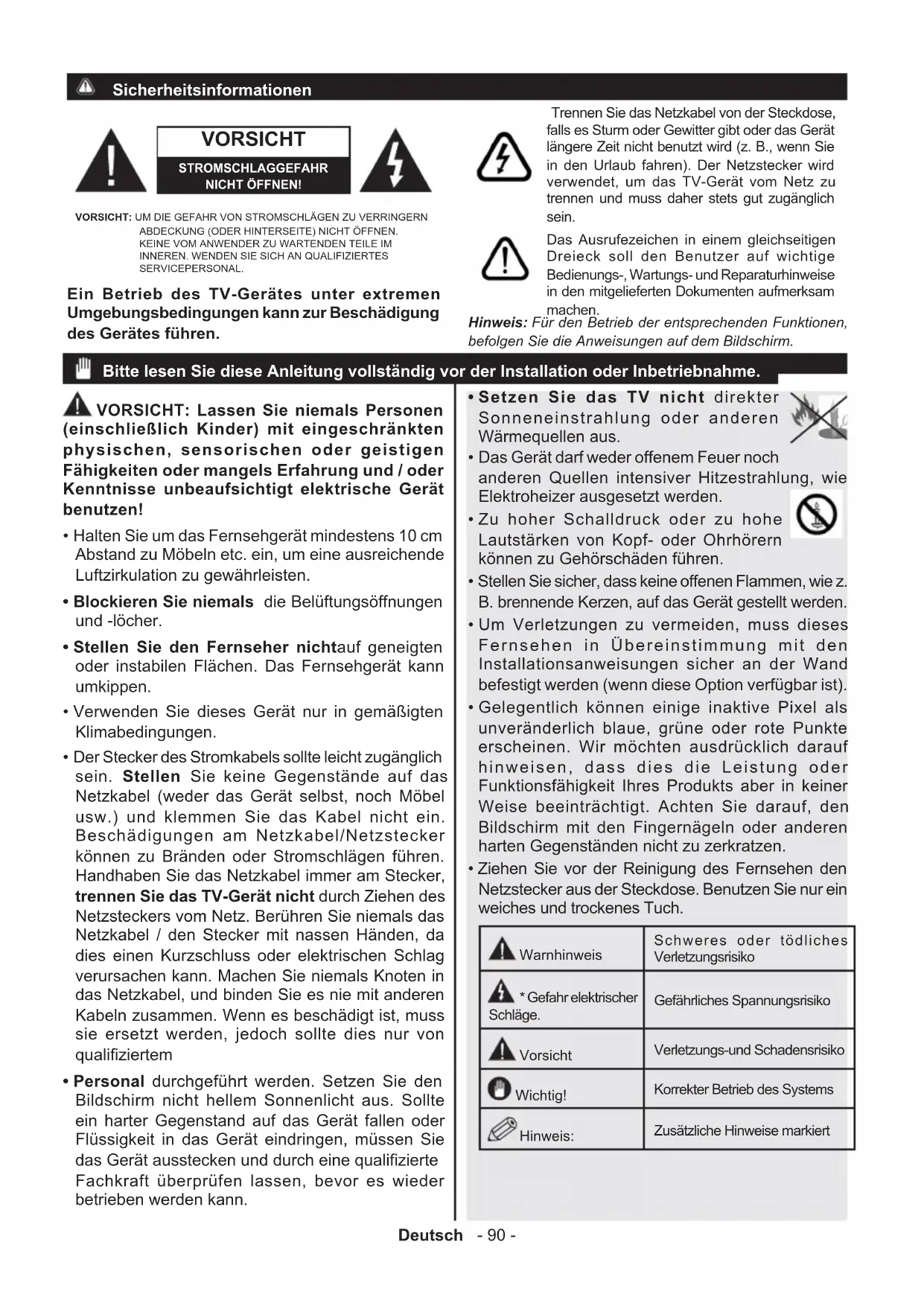 Sicherheitsinformationen

VORSICHT
STROMSCHLAGGEFAHR
NICHT ÖFFNEN!

VORSICHT: UM DIE GEFAHR VON STROMSCHLÄGEN ZU VERRINGERN ABDECKUNG (ODER HINTERSEITE) NICHT ÖFFNEN. KEINE VOM ANWENDER ZU WARTENDEN TEILE IM INNEREN. WENDEN SIE SICH AN QUALIFIZIERTES SERVICEPERSONAL.

Ein Betrieb des TV-Gerätes unter extremen Umgebungsbedingungen kann zur Beschädigung des Gerätes führen.

Trennen Sie das Netzkabel von der Steckdose, falls es Sturm oder Gewitter gibt oder das Gerät längere Zeit nicht benutzt wird (z. B., wenn Sie in den Urlaub fahren). Der Netzstecker wird verwendet, um das TV-Gerät vom Netz zu trennen und muss daher stets gut zugänglich sein.

Das Ausrufezeichen in einem gleichseitigen Dreieck soll den Benutzer auf wichtige Bedienungs-, Wartungs- und Reparaturhinweise in den mitgelieferten Dokumenten aufmerksam machen.

Hinweis: Für den Betrieb der entsprechenden Funktionen, befolgen Sie die Anweisungen auf dem Bildschirm.

Bitte lesen Sie diese Anleitung vollständig vor der Installation oder Inbetriebnahme.

VORSICHT: Lassen Sie niemals Personen (einschließlich Kinder) mit eingeschränkten physischen, sensorischen oder geistigen Fähigkeiten oder mangels Erfahrung und / oder Kenntnisse unbeaufsichtigt elektrische Gerät benutzen!

• Halten Sie um das Fernsehgerät mindestens 10 cm Abstand zu Möbeln etc. ein, um eine ausreichende Luftzirkulation zu gewährleisten.

• Blockieren Sie niemals die Belüftungsöffnungen und -löcher.

• Stellen Sie den Fernseher nichtauf geneigten oder instabilen Flächen. Das Fernsehgerät kann umkippen.

• Verwenden Sie dieses Gerät nur in gemäßigten Klimabedingungen.

• Der Stecker des Stromkabels sollte leicht zugänglich sein. Stellen Sie keine Gegenstände auf das Netzkabel (weder das Gerät selbst, noch Möbel usw.) und klemmen Sie das Kabel nicht ein. Beschädigungen am Netzkabel/Netzstecker können zu Bränden oder Stromschlägen führen. Handhaben Sie das Netzkabel immer am Stecker, trennen Sie das TV-Gerät nicht durch Ziehen des Netzsteckers vom Netz. Berühren Sie niemals das Netzkabel / den Stecker mit nassen Händen, da dies einen Kurzschluss oder elektrischen Schlag verursachen kann. Machen Sie niemals Knoten in das Netzkabel, und binden Sie es nie mit anderen Kabeln zusammen. Wenn es beschädigt ist, muss sie ersetzt werden, jedoch sollte dies nur von qualifiziertem

• Personal durchgeführt werden. Setzen Sie den Bildschirm nicht hellem Sonnenlicht aus. Sollte ein harter Gegenstand auf das Gerät fallen oder Flüssigkeit in das Gerät eindringen, müssen Sie das Gerät ausstecken und durch eine qualifizierte Fachkraft überprüfen lassen, bevor es wieder betrieben werden kann.

• Setzen Sie das TV nicht direkter Sonneneinstrahlung oder anderen Wärmequellen aus.

• Das Gerät darf weder offenem Feuer noch anderen Quellen intensiver Hitzestrahlung, wie Elektroheizer ausgesetzt werden.

• Zu hoher Schalldruck oder zu hohe Lautstärken von Kopf- oder Ohrhörern können zu Gehörschäden führen.

• Stellen Sie sicher, dass keine offenen Flammen, wie z. B. brennende Kerzen, auf das Gerät gestellt werden.

• Um Verletzungen zu vermeiden, muss dieses Fernsehen in Übereinstimmung mit den Installationsanweisungen sicher an der Wand befestigt werden (wenn diese Option verfügbar ist).

• Gelegentlich können einige inaktive Pixel als unveränderlich blaue, grüne oder rote Punkte erscheinen. Wir möchten ausdrücklich darauf hinweisen, dass dies die Leistung oder Funktionsfähigkeit Ihres Produkts aber in keiner Weise beeinträchtigt. Achten Sie darauf, den Bildschirm mit den Fingernägeln oder anderen harten Gegenständen nicht zu zerkratzen.

• Ziehen Sie vor der Reinigung des Fernsehen den Netzstecker aus der Steckdose. Benutzen Sie nur ein weiches und trockenes Tuch.

| Warnhinweis | Schweres oder tödliches Verletzungsrisiko |
|---|---|
| * Gefahr elektrischer Schläge. | Gefährliches Spannungsrisiko |
| Vorsicht | Verletzungs-und Schadensrisiko |
| Wichtig! | Korrekter Betrieb des Systems |
| Hinweis: | Zusätzliche Hinweise markiert |

Deutsch - 90 -